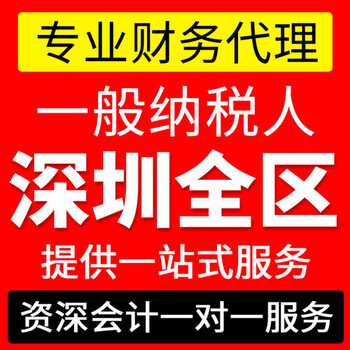 专业财务代理

一般纳税人

深圳全区

提供一站式服务

资深会计一对一服务